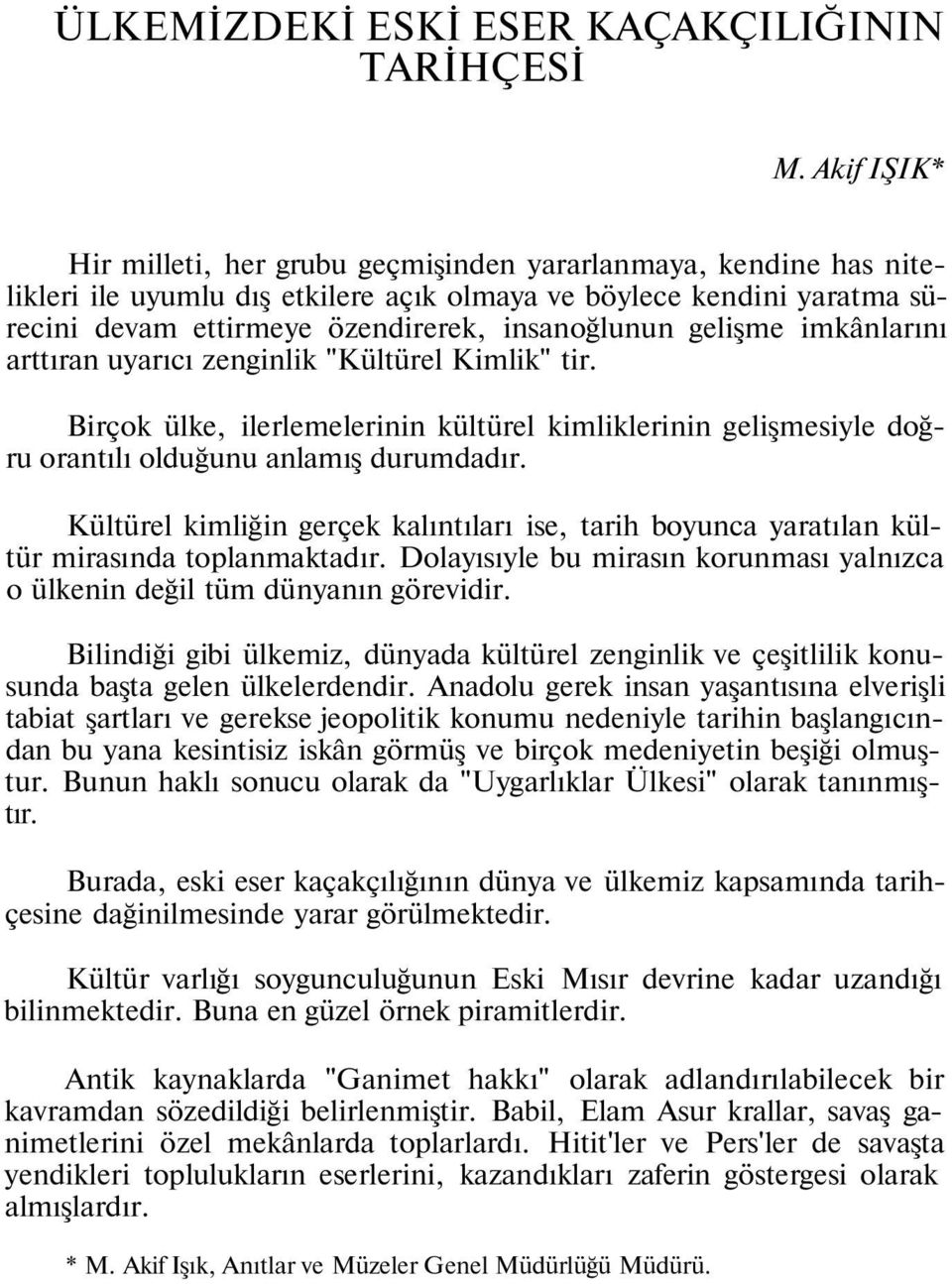 ÜLKEMİZDEKİ ESKİ ESER KAÇAKÇILIĞININ TARİHÇESİ

M. Akif IŞIK*

Hir milleti, her grubu geçmişinden yararlanmaya, kendine has nitelikleri ile uyumlu dış etkilere açık olmaya ve böylece kendini yaratma sürecini devam ettirmeye özendirerek, insanoğlunun gelişme imkânlarını arttıran uyarıcı zenginlik "Kültürel Kimlik" tir.

Birçok ülke, ilerlemelerinin kültürel kimliklerinin gelişmesiyle doğru orantılı olduğunu anlamış durumdadır.

Kültürel kimliğin gerçek kalıntıları ise, tarih boyunca yaratılan kültür mirasında toplanmaktadır. Dolayısıyle bu mirasın korunması yalnızca o ülkenin değil tüm dünyanın görevidir.

Bilindiği gibi ülkemiz, dünyada kültürel zenginlik ve çeşitlilik konusunda başta gelen ülkelerdendir. Anadolu gerek insan yaşantısına elverişli tabiat şartları ve gerekse jeopolitik konumu nedeniyle tarihin başlangıcından bu yana kesintisiz iskân görmüş ve birçok medeniyetin beşiği olmuştur. Bunun haklı sonucu olarak da "Uygarlıklar Ülkesi" olarak tanınmıştır.

Burada, eski eser kaçakçılığının dünya ve ülkemiz kapsamında tarihçesine dağinilmesinde yarar görülmektedir.

Kültür varlığı soygunculuğunun Eski Mısır devrine kadar uzandığı bilinmektedir. Buna en güzel örnek piramitlerdir.

Antik kaynaklarda "Ganimet hakkı" olarak adlandırılabilecek bir kavramdan sözedildiği belirlenmiştir. Babil, Elam Asur krallar, savaş ganimetlerini özel mekânlarda toplarlardı. Hitit'ler ve Pers'ler de savaşta yendikleri toplulukların eserlerini, kazandıkları zaferin göstergesi olarak almışlardır.

* M. Akif Işık, Anıtlar ve Müzeler Genel Müdürlüğü Müdürü.